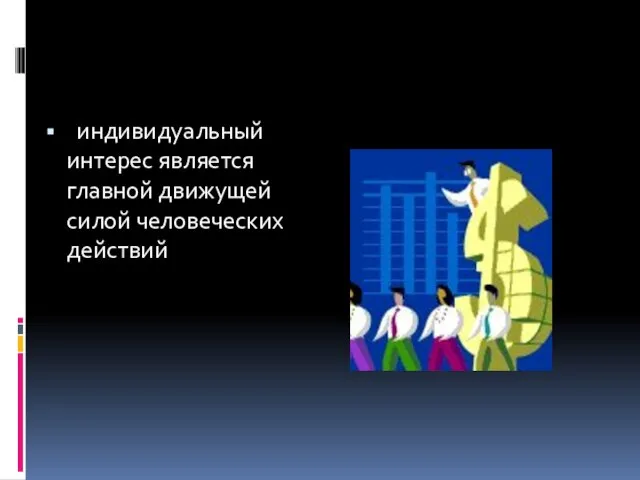 индивидуальный интерес является главной движущей силой человеческих действий